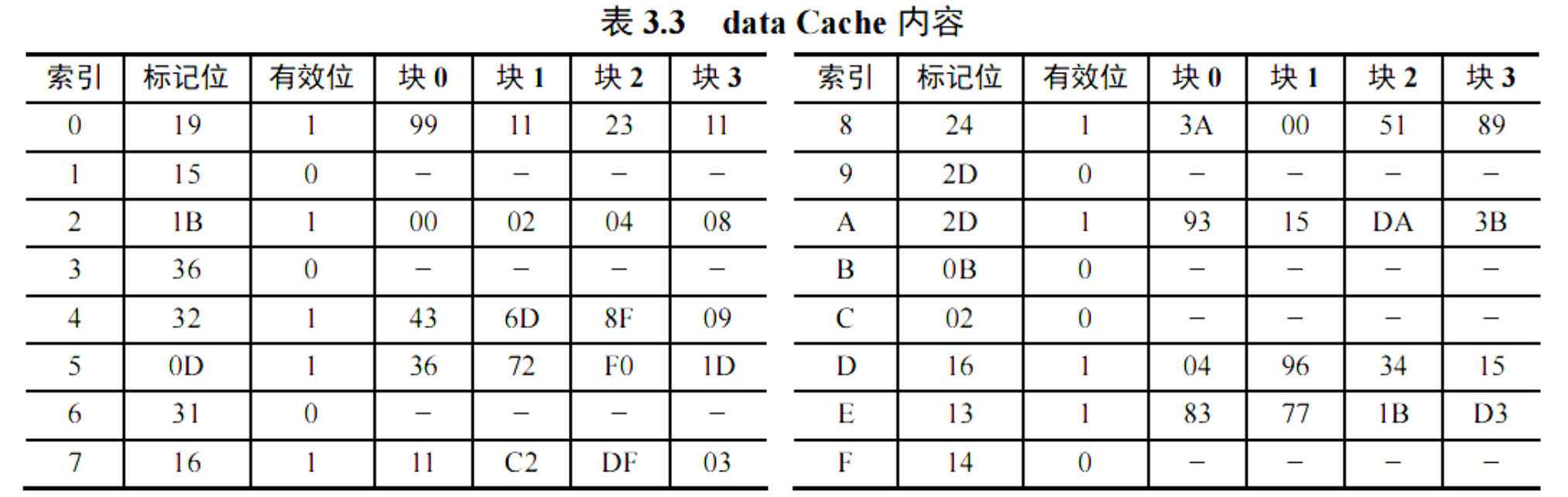 表 3.3　data Cache 内容

| 索引 | 标记位 | 有效位 | 块 0 | 块 1 | 块 2 | 块 3 |
|---|---|---|---|---|---|---|
| 0 | 19 | 1 | 99 | 11 | 23 | 11 |
| 1 | 15 | 0 | – | – | – | – |
| 2 | 1B | 1 | 00 | 02 | 04 | 08 |
| 3 | 36 | 0 | – | – | – | – |
| 4 | 32 | 1 | 43 | 6D | 8F | 09 |
| 5 | 0D | 1 | 36 | 72 | F0 | 1D |
| 6 | 31 | 0 | – | – | – | – |
| 7 | 16 | 1 | 11 | C2 | DF | 03 |

| 索引 | 标记位 | 有效位 | 块 0 | 块 1 | 块 2 | 块 3 |
|---|---|---|---|---|---|---|
| 8 | 24 | 1 | 3A | 00 | 51 | 89 |
| 9 | 2D | 0 | – | – | – | – |
| A | 2D | 1 | 93 | 15 | DA | 3B |
| B | 0B | 0 | – | – | – | – |
| C | 02 | 0 | – | – | – | – |
| D | 16 | 1 | 04 | 96 | 34 | 15 |
| E | 13 | 1 | 83 | 77 | 1B | D3 |
| F | 14 | 0 | – | – | – | – |